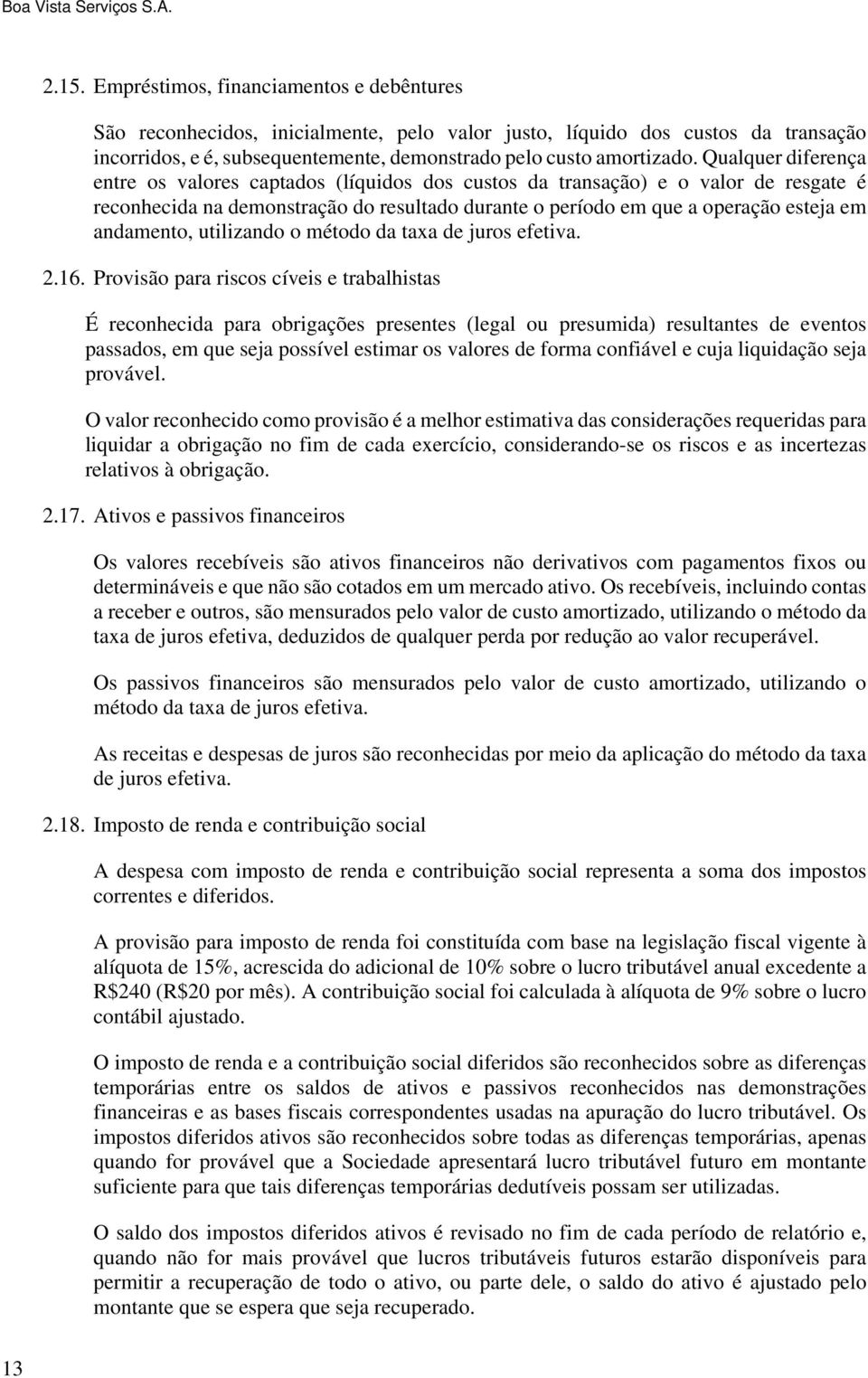 Boa Vista Serviços S.A.

2.15. Empréstimos, financiamentos e debêntures

São reconhecidos, inicialmente, pelo valor justo, líquido dos custos da transação incorridos, e é, subsequentemente, demonstrado pelo custo amortizado. Qualquer diferença entre os valores captados (líquidos dos custos da transação) e o valor de resgate é reconhecida na demonstração do resultado durante o período em que a operação esteja em andamento, utilizando o método da taxa de juros efetiva.

2.16. Provisão para riscos cíveis e trabalhistas

É reconhecida para obrigações presentes (legal ou presumida) resultantes de eventos passados, em que seja possível estimar os valores de forma confiável e cuja liquidação seja provável.

O valor reconhecido como provisão é a melhor estimativa das considerações requeridas para liquidar a obrigação no fim de cada exercício, considerando-se os riscos e as incertezas relativos à obrigação.

2.17. Ativos e passivos financeiros

Os valores recebíveis são ativos financeiros não derivativos com pagamentos fixos ou determináveis e que não são cotados em um mercado ativo. Os recebíveis, incluindo contas a receber e outros, são mensurados pelo valor de custo amortizado, utilizando o método da taxa de juros efetiva, deduzidos de qualquer perda por redução ao valor recuperável.

Os passivos financeiros são mensurados pelo valor de custo amortizado, utilizando o método da taxa de juros efetiva.

As receitas e despesas de juros são reconhecidas por meio da aplicação do método da taxa de juros efetiva.

2.18. Imposto de renda e contribuição social

A despesa com imposto de renda e contribuição social representa a soma dos impostos correntes e diferidos.

A provisão para imposto de renda foi constituída com base na legislação fiscal vigente à alíquota de 15%, acrescida do adicional de 10% sobre o lucro tributável anual excedente a R$240 (R$20 por mês). A contribuição social foi calculada à alíquota de 9% sobre o lucro contábil ajustado.

O imposto de renda e a contribuição social diferidos são reconhecidos sobre as diferenças temporárias entre os saldos de ativos e passivos reconhecidos nas demonstrações financeiras e as bases fiscais correspondentes usadas na apuração do lucro tributável. Os impostos diferidos ativos são reconhecidos sobre todas as diferenças temporárias, apenas quando for provável que a Sociedade apresentará lucro tributável futuro em montante suficiente para que tais diferenças temporárias dedutíveis possam ser utilizadas.

O saldo dos impostos diferidos ativos é revisado no fim de cada período de relatório e, quando não for mais provável que lucros tributáveis futuros estarão disponíveis para permitir a recuperação de todo o ativo, ou parte dele, o saldo do ativo é ajustado pelo montante que se espera que seja recuperado.

13